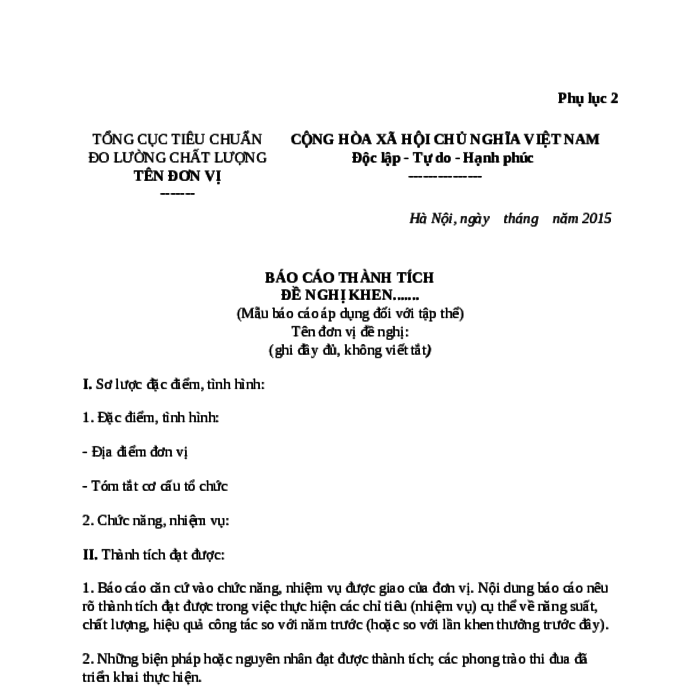 Phụ lục 2

TỔNG CỤC TIÊU CHUẨN ĐO LƯỜNG CHẤT LƯỢNG
TÊN ĐƠN VỊ
-------

CỘNG HÒA XÃ HỘI CHỦ NGHĨA VIỆT NAM
Độc lập - Tự do - Hạnh phúc
---------------

Hà Nội, ngày tháng năm 2015

BÁO CÁO THÀNH TÍCH
ĐỀ NGHỊ KHEN.......
(Mẫu báo cáo áp dụng đối với tập thể)
Tên đơn vị đề nghị:
(ghi đầy đủ, không viết tắt)

I. Sơ lược đặc điểm, tình hình:

1. Đặc điểm, tình hình:

- Địa điểm đơn vị

- Tóm tắt cơ cấu tổ chức

2. Chức năng, nhiệm vụ:

II. Thành tích đạt được:

1. Báo cáo căn cứ vào chức năng, nhiệm vụ được giao của đơn vị. Nội dung báo cáo nêu rõ thành tích đạt được trong việc thực hiện các chỉ tiêu (nhiệm vụ) cụ thể về năng suất, chất lượng, hiệu quả công tác so với năm trước (hoặc so với lần khen thưởng trước đây).

2. Những biện pháp hoặc nguyên nhân đạt được thành tích; các phong trào thi đua đã triển khai thực hiện.